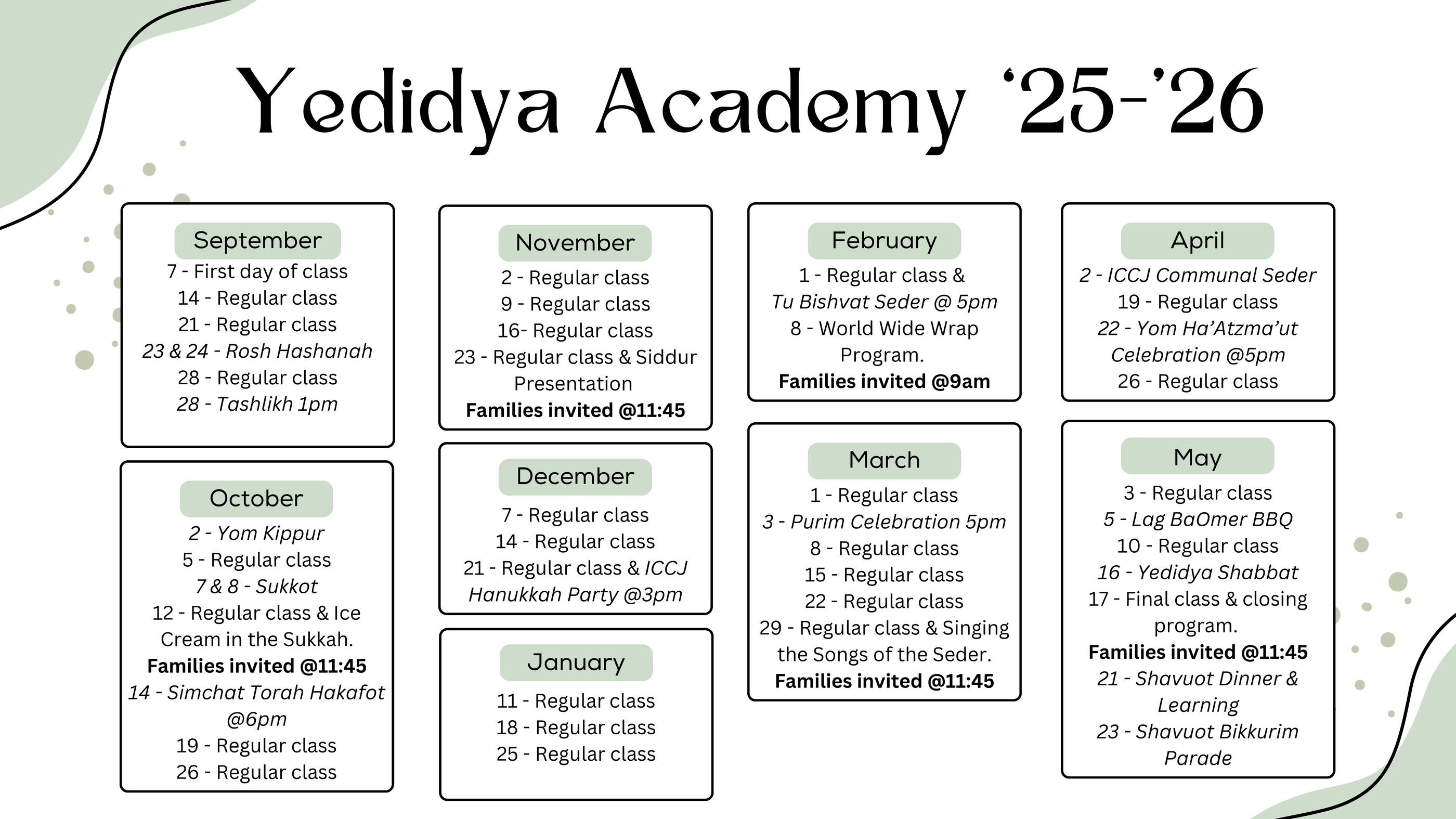 Yedidya Academy ‘25-’26

September
7 - First day of class
14 - Regular class
21 - Regular class
23 & 24 - Rosh Hashanah
28 - Regular class
28 - Tashlikh 1pm

October
2 - Yom Kippur
5 - Regular class
7 & 8 - Sukkot
12 - Regular class & Ice Cream in the Sukkah.
Families invited @11:45
14 - Simchat Torah Hakafot @6pm
19 - Regular class
26 - Regular class

November
2 - Regular class
9 - Regular class
16- Regular class
23 - Regular class & Siddur Presentation
Families invited @11:45

December
7 - Regular class
14 - Regular class
21 - Regular class & ICCJ Hanukkah Party @3pm

January
11 - Regular class
18 - Regular class
25 - Regular class

February
1 - Regular class & Tu Bishvat Seder @ 5pm
8 - World Wide Wrap Program.
Families invited @9am

March
1 - Regular class
3 - Purim Celebration 5pm
8 - Regular class
15 - Regular class
22 - Regular class
29 - Regular class & Singing the Songs of the Seder.
Families invited @11:45

April
2 - ICCJ Communal Seder
19 - Regular class
22 - Yom Ha’Atzma’ut Celebration @5pm
26 - Regular class

May
3 - Regular class
5 - Lag BaOmer BBQ
10 - Regular class
16 - Yedidya Shabbat
17 - Final class & closing program.
Families invited @11:45
21 - Shavuot Dinner & Learning
23 - Shavuot Bikkurim Parade